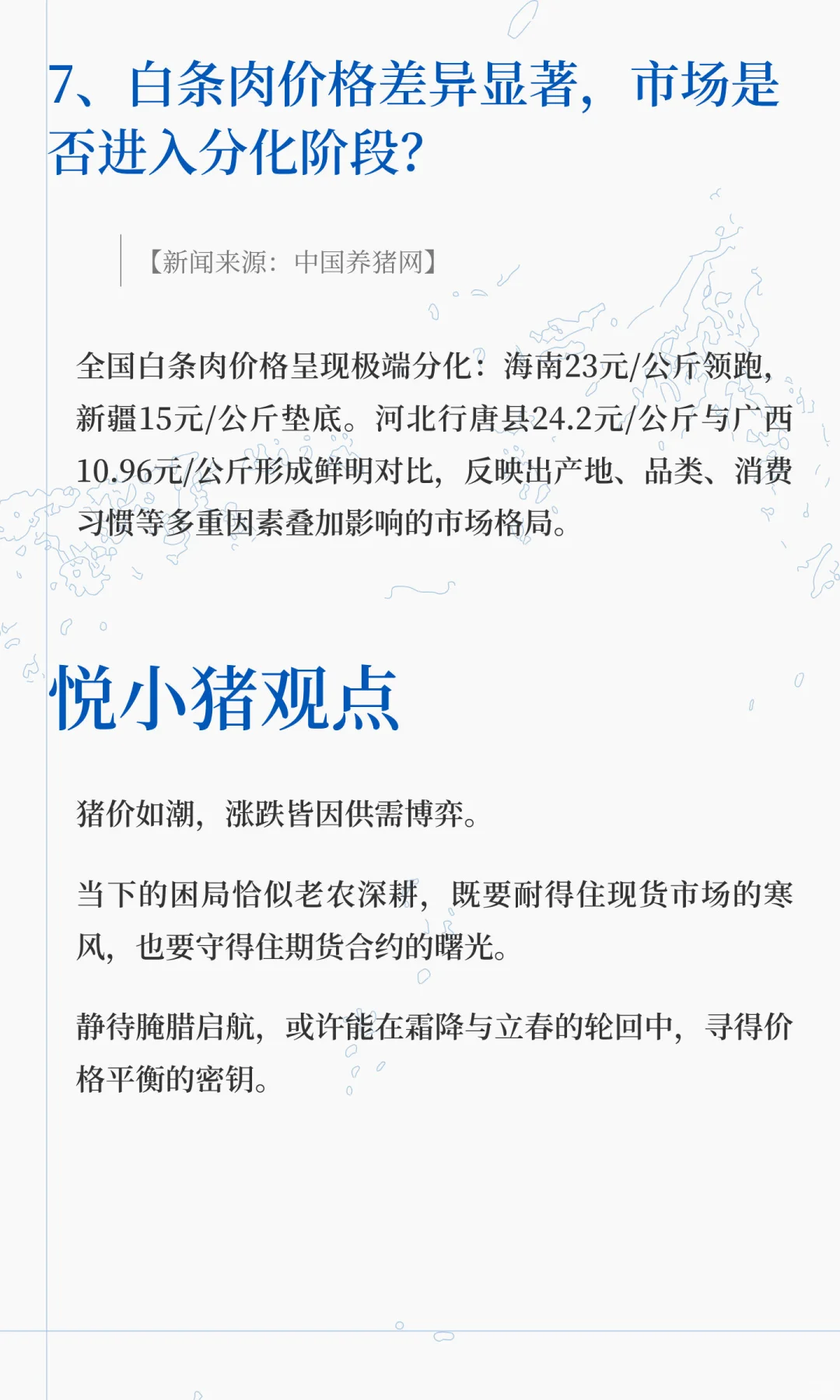 7、白条肉价格差异显著，市场是否进入分化阶段？

【新闻来源：中国养猪网】

全国白条肉价格呈现极端分化：海南23元/公斤领跑，新疆15元/公斤垫底。河北行唐县24.2元/公斤与广西10.96元/公斤形成鲜明对比，反映出产地、品类、消费习惯等多重因素叠加影响的市场格局。

悦小猪观点

猪价如潮，涨跌皆因供需博弈。

当下的困局恰似老农深耕，既要耐得住现货市场的寒风，也要守得住期货合约的曙光。

静待腌腊启航，或许能在霜降与立春的轮回中，寻得价格平衡的密钥。